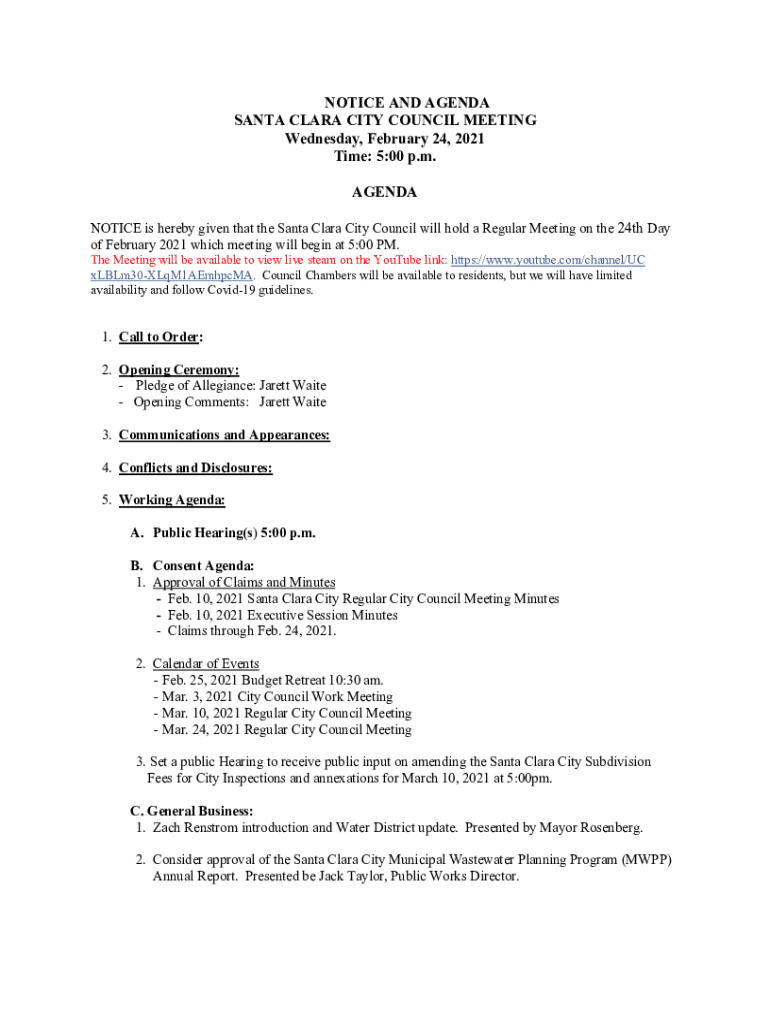 NOTICE AND AGENDA
SANTA CLARA CITY COUNCIL MEETING
Wednesday, February 24, 2021
Time: 5:00 p.m.

AGENDA

NOTICE is hereby given that the Santa Clara City Council will hold a Regular Meeting on the 24th Day of February 2021 which meeting will begin at 5:00 PM.
The Meeting will be available to view live steam on the YouTube link: https://www.youtube.com/channel/UCxLBLm30-XLqM1AEmhpcMA. Council Chambers will be available to residents, but we will have limited availability and follow Covid-19 guidelines.

1. Call to Order:

2. Opening Ceremony:
- Pledge of Allegiance: Jarett Waite
- Opening Comments: Jarett Waite

3. Communications and Appearances:

4. Conflicts and Disclosures:

5. Working Agenda:

A. Public Hearing(s) 5:00 p.m.

B. Consent Agenda:
1. Approval of Claims and Minutes
- Feb. 10, 2021 Santa Clara City Regular City Council Meeting Minutes
- Feb. 10, 2021 Executive Session Minutes
- Claims through Feb. 24, 2021.

2. Calendar of Events
- Feb. 25, 2021 Budget Retreat 10:30 am.
- Mar. 3, 2021 City Council Work Meeting
- Mar. 10, 2021 Regular City Council Meeting
- Mar. 24, 2021 Regular City Council Meeting

3. Set a public Hearing to receive public input on amending the Santa Clara City Subdivision Fees for City Inspections and annexations for March 10, 2021 at 5:00pm.

C. General Business:
1. Zach Renstrom introduction and Water District update. Presented by Mayor Rosenberg.

2. Consider approval of the Santa Clara City Municipal Wastewater Planning Program (MWPP) Annual Report. Presented be Jack Taylor, Public Works Director.